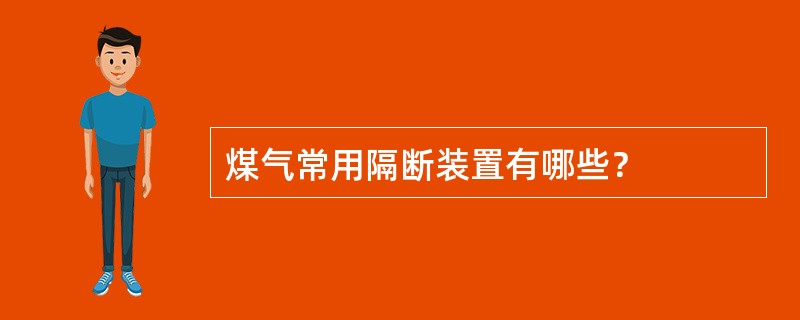 煤气常用隔断装置有哪些?